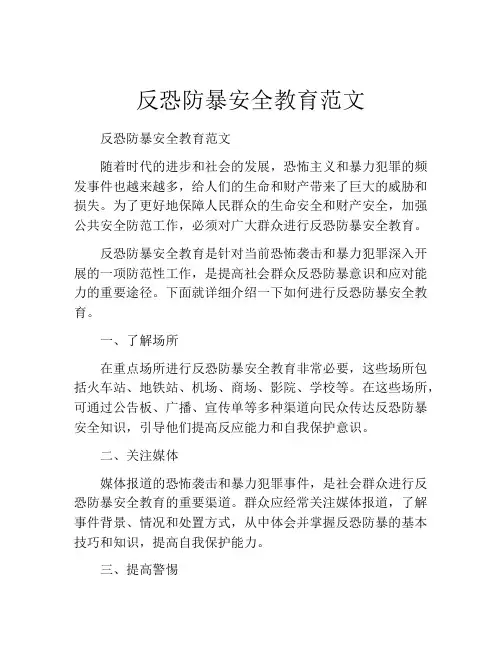 反恐防暴安全教育范文

反恐防暴安全教育范文

随着时代的进步和社会的发展，恐怖主义和暴力犯罪的频发事件也越来越多，给人们的生命和财产带来了巨大的威胁和损失。为了更好地保障人民群众的生命安全和财产安全，加强公共安全防范工作，必须对广大群众进行反恐防暴安全教育。

反恐防暴安全教育是针对当前恐怖袭击和暴力犯罪深入开展的一项防范性工作，是提高社会群众反恐防暴意识和应对能力的重要途径。下面就详细介绍一下如何进行反恐防暴安全教育。

一、了解场所

在重点场所进行反恐防暴安全教育非常必要，这些场所包括火车站、地铁站、机场、商场、影院、学校等。在这些场所，可通过公告板、广播、宣传单等多种渠道向民众传达反恐防暴安全知识，引导他们提高反应能力和自我保护意识。

二、关注媒体

媒体报道的恐怖袭击和暴力犯罪事件，是社会群众进行反恐防暴安全教育的重要渠道。群众应经常关注媒体报道，了解事件背景、情况和处置方式，从中体会并掌握反恐防暴的基本技巧和知识，提高自我保护能力。

三、提高警惕